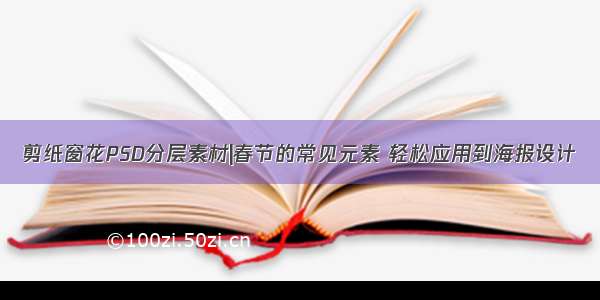 剪纸窗花PSD分层素材|春节的常见元素 轻松应用到海报设计

©100zi.50zi.cn